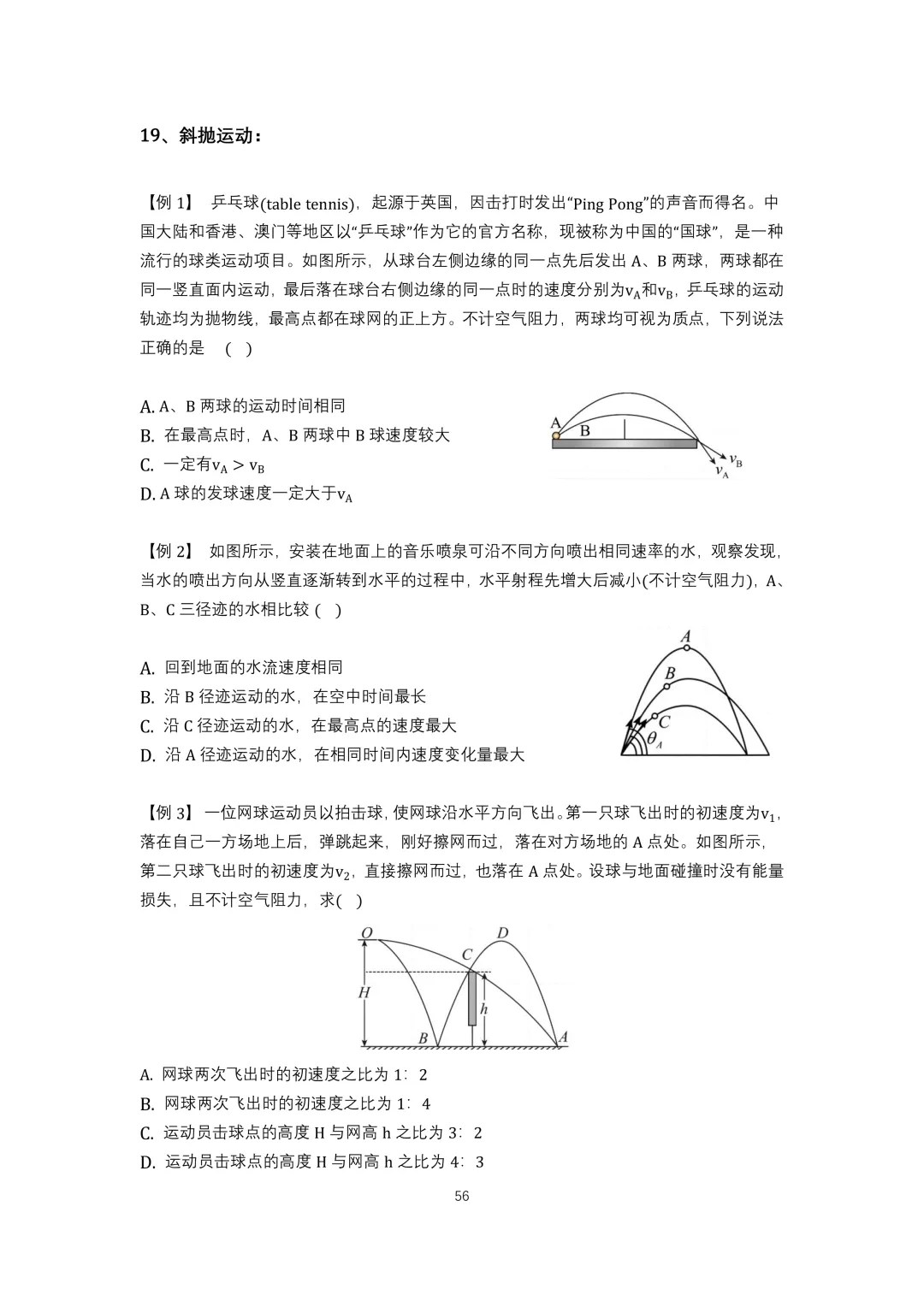 19、斜抛运动：

【例 1】 乒乓球(table tennis)，起源于英国，因击打时发出“Ping Pong”的声音而得名。中国大陆和香港、澳门等地区以“乒乓球”作为它的官方名称，现被称为中国的“国球”，是一种流行的球类运动项目。如图所示，从球台左侧边缘的同一点先后发出 A、B 两球，两球都在同一竖直面内运动，最后落在球台右侧边缘的同一点时的速度分别为$v_A$和$v_B$，乒乓球的运动轨迹均为抛物线，最高点都在球网的正上方。不计空气阻力，两球均可视为质点，下列说法正确的是 ( )

A. A、B 两球的运动时间相同
B. 在最高点时，A、B 两球中 B 球速度较大
C. 一定有$v_A > v_B$
D. A 球的发球速度一定大于$v_A$

A
B
$v_B$
$v_A$

【例 2】 如图所示，安装在地面上的音乐喷泉可沿不同方向喷出相同速率的水，观察发现，当水的喷出方向从竖直逐渐转到水平的过程中，水平射程先增大后减小(不计空气阻力)，A、B、C 三径迹的水相比较 ( )

A. 回到地面的水流速度相同
B. 沿 B 径迹运动的水，在空中时间最长
C. 沿 C 径迹运动的水，在最高点的速度最大
D. 沿 A 径迹运动的水，在相同时间内速度变化量最大

A
B
C
$\theta_A$

【例 3】 一位网球运动员以拍击球，使网球沿水平方向飞出。第一只球飞出时的初速度为$v_1$，落在自己一方场地上后，弹跳起来，刚好擦网而过，落在对方场地的 A 点处。如图所示，第二只球飞出时的初速度为$v_2$，直接擦网而过，也落在 A 点处。设球与地面碰撞时没有能量损失，且不计空气阻力，求( )

O
D
C
H
h
B
A

A. 网球两次飞出时的初速度之比为 1：2
B. 网球两次飞出时的初速度之比为 1：4
C. 运动员击球点的高度 H 与网高 h 之比为 3：2
D. 运动员击球点的高度 H 与网高 h 之比为 4：3

56